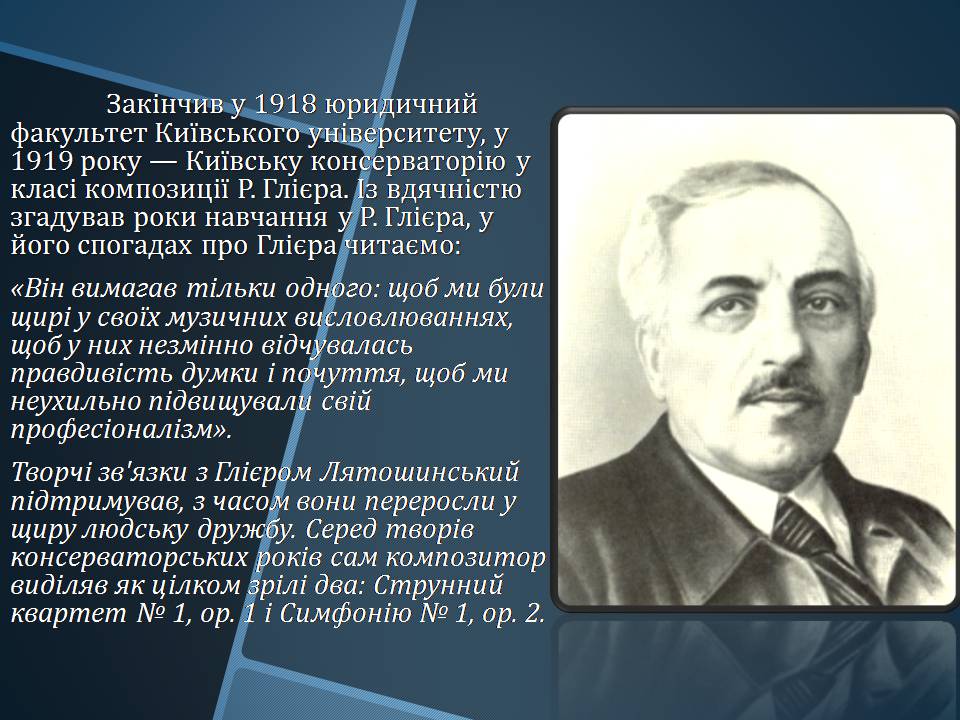 Закінчив у 1918 юридичний факультет Київського університету, у 1919 року — Київську консерваторію у класі композиції Р. Глієра. Із вдячністю згадував роки навчання у Р. Глієра, у його спогадах про Глієра читаємо:

«Він вимагав тільки одного: щоб ми були щирі у своїх музичних висловлюваннях, щоб у них незмінно відчувалась правдивість думки і почуття, щоб ми неухильно підвищували свій професіоналізм».

Творчі зв'язки з Глієром Лятошинський підтримував, з часом вони переросли у щиру людську дружбу. Серед творів консерваторських років сам композитор виділяв як цілком зрілі два: Струнний квартет № 1, ор. 1 і Симфонію № 1, ор. 2.